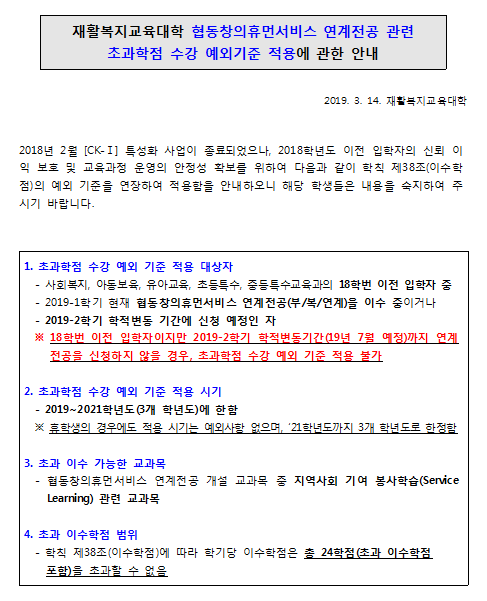 재활복지교육대학 협동창의휴먼서비스 연계전공 관련
초과학점 수강 예외기준 적용에 관한 안내

2019. 3. 14. 재활복지교육대학

2018년 2월 [CK-Ⅰ] 특성화 사업이 종료되었으나, 2018학년도 이전 입학자의 신뢰 이익 보호 및 교육과정 운영의 안정성 확보를 위하여 다음과 같이 학칙 제38조(이수학점)의 예외 기준을 연장하여 적용함을 안내하오니 해당 학생들은 내용을 숙지하여 주시기 바랍니다.

1. 초과학점 수강 예외 기준 적용 대상자
- 사회복지, 아동보육, 유아교육, 초등특수, 중등특수교육과의 18학번 이전 입학자 중
- 2019-1학기 현재 협동창의휴먼서비스 연계전공(부/복/연계)을 이수 중이거나
- 2019-2학기 학적변동 기간에 신청 예정인 자
※ 18학번 이전 입학자이지만 2019-2학기 학적변동기간(19년 7월 예정)까지 연계전공을 신청하지 않을 경우, 초과학점 수강 예외 기준 적용 불가

2. 초과학점 수강 예외 기준 적용 시기
- 2019~2021학년도(3개 학년도)에 한함
※ 휴학생의 경우에도 적용 시기는 예외사항 없으며, '21학년도까지 3개 학년도로 한정함

3. 초과 이수 가능한 교과목
- 협동창의휴먼서비스 연계전공 개설 교과목 중 지역사회 기여 봉사학습(Service Learning) 관련 교과목

4. 초과 이수학점 범위
- 학칙 제38조(이수학점)에 따라 학기당 이수학점은 총 24학점(초과 이수학점 포함)을 초과할 수 없음